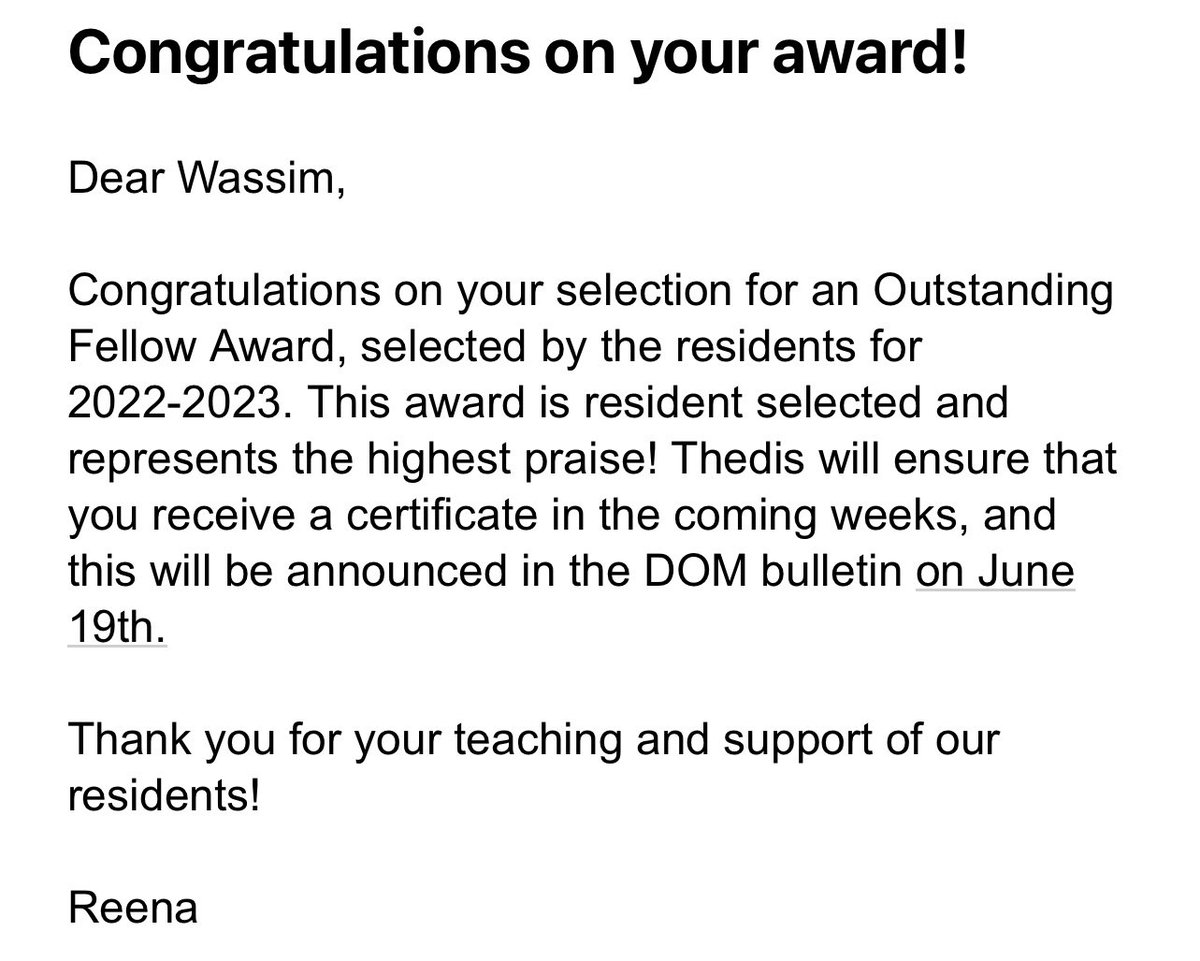 Congratulations on your award!

Dear Wassim,

Congratulations on your selection for an Outstanding Fellow Award, selected by the residents for 2022-2023. This award is resident selected and represents the highest praise! Thedis will ensure that you receive a certificate in the coming weeks, and this will be announced in the DOM bulletin on June 19th.

Thank you for your teaching and support of our residents!

Reena